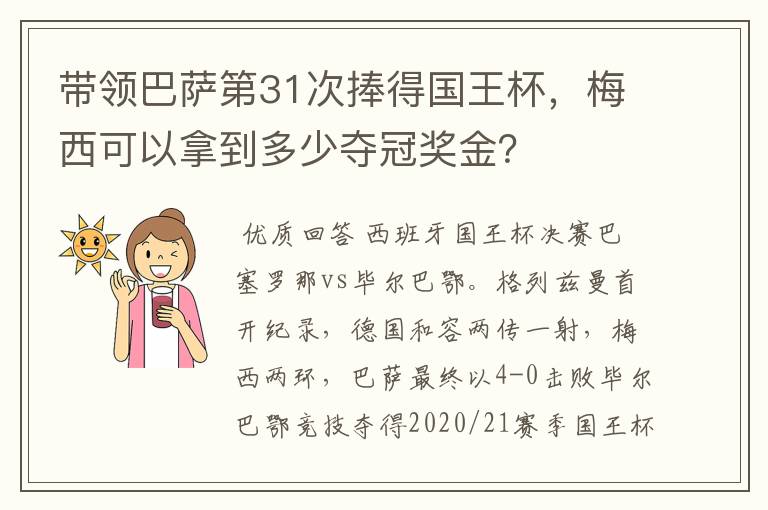 带领巴萨第31次捧得国王杯，梅西可以拿到多少夺冠奖金?

优质回答 西班牙国王杯决赛巴塞罗那vs毕尔巴鄂。格列兹曼首开纪录，德国和容两传一射，梅西两球，巴萨最终以4-0击败毕尔巴鄂竞技夺得2020/21赛季国王杯